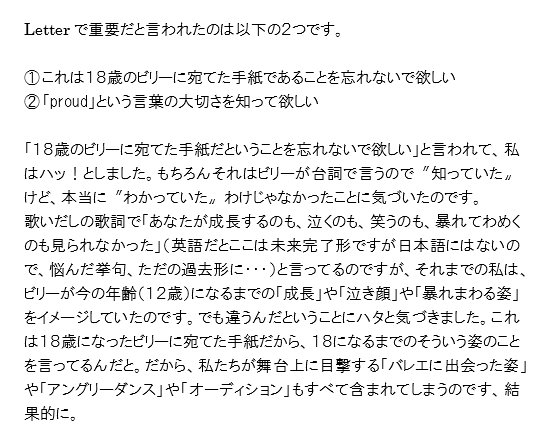 Letterで重要だと言われたのは以下の2つです。

①これは18歳のビリーに宛てた手紙であることを忘れないで欲しい
②「proud」という言葉の大切さを知って欲しい

「18歳のビリーに宛てた手紙だということを忘れないで欲しい」と言われて、私はハッ！としました。もちろんそれはビリーが台詞で言うので〝知っていた〟けど、本当に〝わかっていた〟わけじゃなかったことに気づいたのです。
歌いだしの歌詞で「あなたが成長するのも、泣くのも、笑うのも、暴れてわめくのも見られなかった」（英語だとここは未来完了形ですが日本語にはないので、悩んだ挙句、ただの過去形に･･･）と言ってるのですが、それまでの私は、ビリーが今の年齢（12歳）になるまでの「成長」や「泣き顔」や「暴れまわる姿」をイメージしていたのです。でも違うんだということにハタと気づきました。これは18歳になったビリーに宛てた手紙だから、18になるまでのそういう姿のことを言ってるんだと。だから、私たちが舞台上に目撃する「バレエに出会った姿」や「アングリーダンス」や「オーディション」もすべて含まれてしまうのです、結果的に。